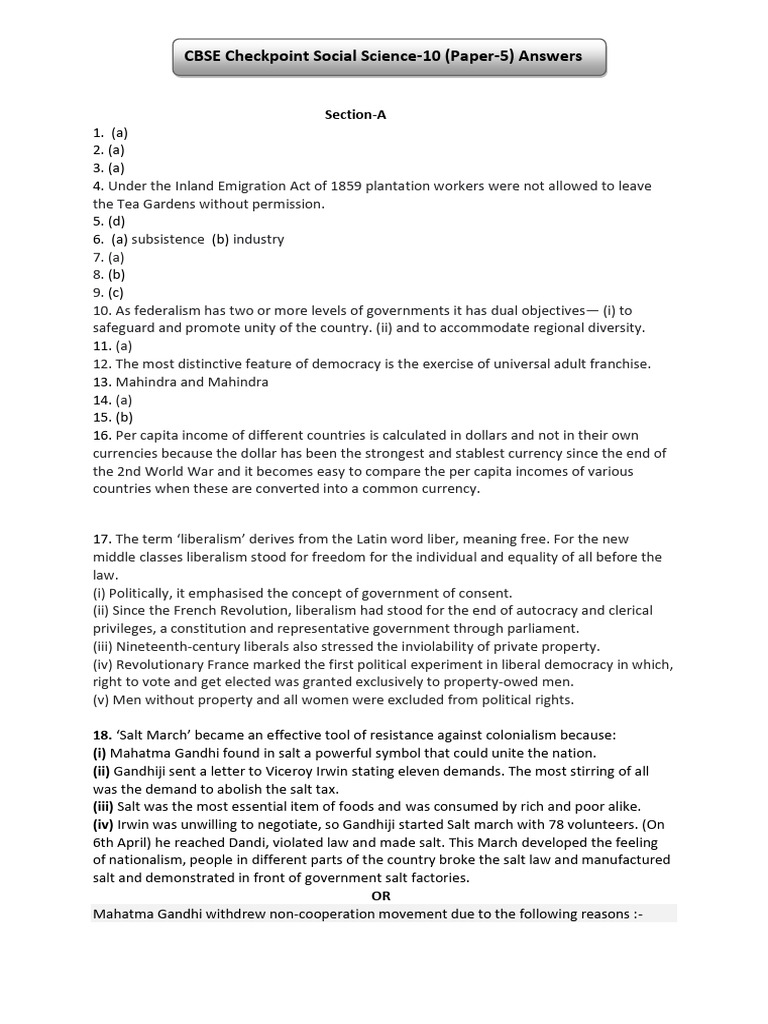 CBSE Checkpoint Social Science-10 (Paper-5) Answers

Section-A

1. (a)
2. (a)
3. (a)
4. Under the Inland Emigration Act of 1859 plantation workers were not allowed to leave the Tea Gardens without permission.
5. (d)
6. (a) subsistence (b) industry
7. (a)
8. (b)
9. (c)
10. As federalism has two or more levels of governments it has dual objectives— (i) to safeguard and promote unity of the country. (ii) and to accommodate regional diversity.
11. (a)
12. The most distinctive feature of democracy is the exercise of universal adult franchise.
13. Mahindra and Mahindra
14. (a)
15. (b)
16. Per capita income of different countries is calculated in dollars and not in their own currencies because the dollar has been the strongest and stablest currency since the end of the 2nd World War and it becomes easy to compare the per capita incomes of various countries when these are converted into a common currency.

17. The term 'liberalism' derives from the Latin word liber, meaning free. For the new middle classes liberalism stood for freedom for the individual and equality of all before the law.
(i) Politically, it emphasised the concept of government of consent.
(ii) Since the French Revolution, liberalism had stood for the end of autocracy and clerical privileges, a constitution and representative government through parliament.
(iii) Nineteenth-century liberals also stressed the inviolability of private property.
(iv) Revolutionary France marked the first political experiment in liberal democracy in which, right to vote and get elected was granted exclusively to property-owed men.
(v) Men without property and all women were excluded from political rights.

18. 'Salt March' became an effective tool of resistance against colonialism because:
(i) Mahatma Gandhi found in salt a powerful symbol that could unite the nation.
(ii) Gandhiji sent a letter to Viceroy Irwin stating eleven demands. The most stirring of all was the demand to abolish the salt tax.
(iii) Salt was the most essential item of foods and was consumed by rich and poor alike.
(iv) Irwin was unwilling to negotiate, so Gandhiji started Salt march with 78 volunteers. (On 6th April) he reached Dandi, violated law and made salt. This March developed the feeling of nationalism, people in different parts of the country broke the salt law and manufactured salt and demonstrated in front of government salt factories.
OR
Mahatma Gandhi withdrew non-cooperation movement due to the following reasons :-